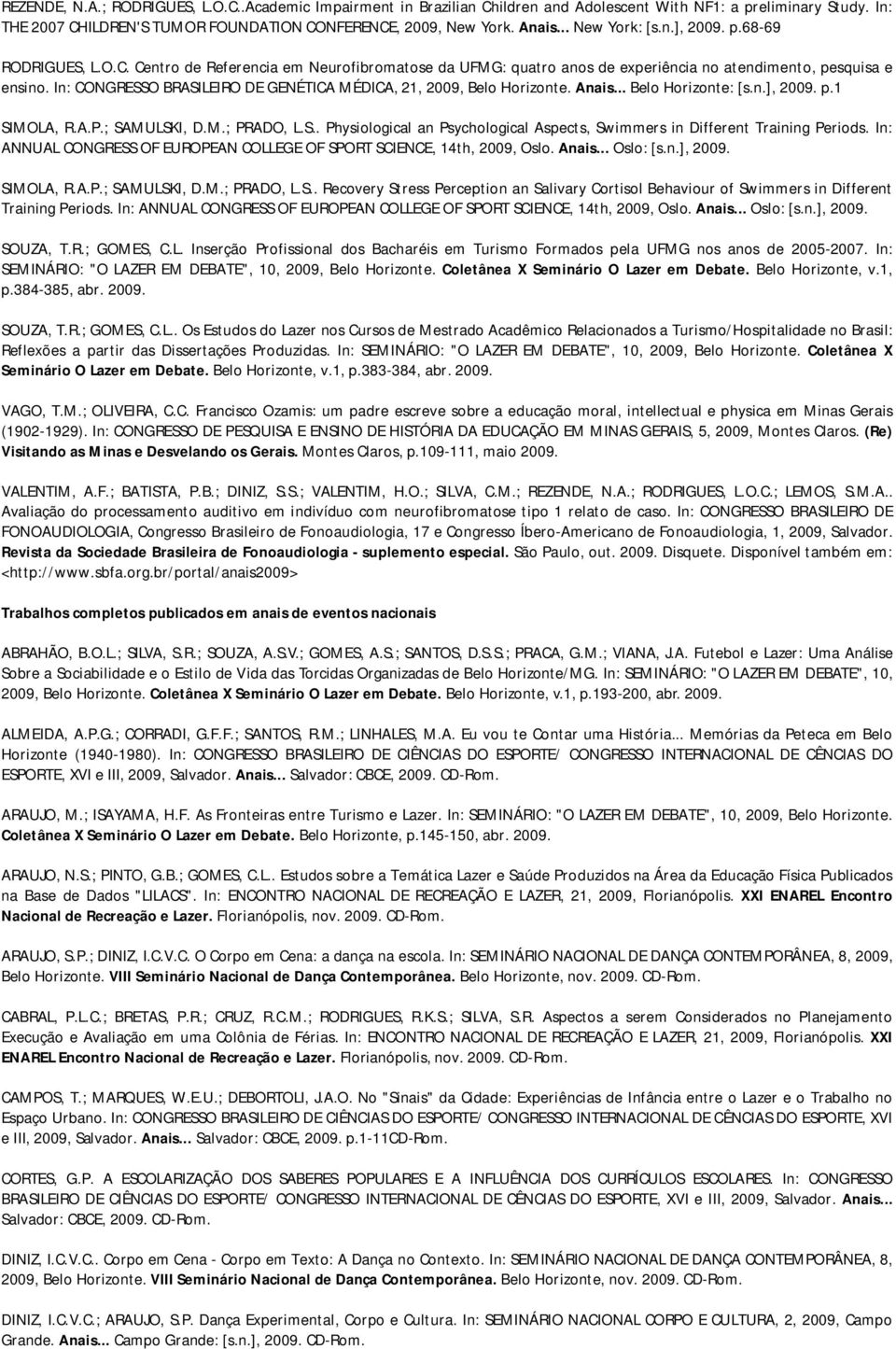 REZENDE, N.A.; RODRIGUES, L.O.C..Academic Impairment in Brazilian Children and Adolescent With NF1: a preliminary Study. In: THE 2007 CHILDREN'S TUMOR FOUNDATION CONFERENCE, 2009, New York. Anais... New York: [s.n.], 2009. p.68-69

RODRIGUES, L.O.C. Centro de Referencia em Neurofibromatose da UFMG: quatro anos de experiência no atendimento, pesquisa e ensino. In: CONGRESSO BRASILEIRO DE GENÉTICA MÉDICA, 21, 2009, Belo Horizonte. Anais... Belo Horizonte: [s.n.], 2009. p.1

SIMOLA, R.A.P.; SAMULSKI, D.M.; PRADO, L.S.. Physiological an Psychological Aspects, Swimmers in Different Training Periods. In: ANNUAL CONGRESS OF EUROPEAN COLLEGE OF SPORT SCIENCE, 14th, 2009, Oslo. Anais... Oslo: [s.n.], 2009.

SIMOLA, R.A.P.; SAMULSKI, D.M.; PRADO, L.S.. Recovery Stress Perception an Salivary Cortisol Behaviour of Swimmers in Different Training Periods. In: ANNUAL CONGRESS OF EUROPEAN COLLEGE OF SPORT SCIENCE, 14th, 2009, Oslo. Anais... Oslo: [s.n.], 2009.

SOUZA, T.R.; GOMES, C.L. Inserção Profissional dos Bacharéis em Turismo Formados pela UFMG nos anos de 2005-2007. In: SEMINÁRIO: "O LAZER EM DEBATE", 10, 2009, Belo Horizonte. Coletânea X Seminário O Lazer em Debate. Belo Horizonte, v.1, p.384-385, abr. 2009.

SOUZA, T.R.; GOMES, C.L.. Os Estudos do Lazer nos Cursos de Mestrado Acadêmico Relacionados a Turismo/Hospitalidade no Brasil: Reflexões a partir das Dissertações Produzidas. In: SEMINÁRIO: "O LAZER EM DEBATE", 10, 2009, Belo Horizonte. Coletânea X Seminário O Lazer em Debate. Belo Horizonte, v.1, p.383-384, abr. 2009.

VAGO, T.M.; OLIVEIRA, C.C. Francisco Ozamis: um padre escreve sobre a educação moral, intellectual e physica em Minas Gerais (1902-1929). In: CONGRESSO DE PESQUISA E ENSINO DE HISTÓRIA DA EDUCAÇÃO EM MINAS GERAIS, 5, 2009, Montes Claros. (Re) Visitando as Minas e Desvelando os Gerais. Montes Claros, p.109-111, maio 2009.

VALENTIM, A.F.; BATISTA, P.B.; DINIZ, S.S.; VALENTIM, H.O.; SILVA, C.M.; REZENDE, N.A.; RODRIGUES, L.O.C.; LEMOS, S.M.A.. Avaliação do processamento auditivo em indivíduo com neurofibromatose tipo 1 relato de caso. In: CONGRESSO BRASILEIRO DE FONOAUDIOLOGIA, Congresso Brasileiro de Fonoaudiologia, 17 e Congresso Íbero-Americano de Fonoaudiologia, 1, 2009, Salvador. Revista da Sociedade Brasileira de Fonoaudiologia - suplemento especial. São Paulo, out. 2009. Disquete. Disponível também em: <http://www.sbfa.org.br/portal/anais2009>

Trabalhos completos publicados em anais de eventos nacionais

ABRAHÃO, B.O.L.; SILVA, S.R.; SOUZA, A.S.V.; GOMES, A.S.; SANTOS, D.S.S.; PRACA, G.M.; VIANA, J.A. Futebol e Lazer: Uma Análise Sobre a Sociabilidade e o Estilo de Vida das Torcidas Organizadas de Belo Horizonte/MG. In: SEMINÁRIO: "O LAZER EM DEBATE", 10, 2009, Belo Horizonte. Coletânea X Seminário O Lazer em Debate. Belo Horizonte, v.1, p.193-200, abr. 2009.

ALMEIDA, A.P.G.; CORRADI, G.F.F.; SANTOS, R.M.; LINHALES, M.A. Eu vou te Contar uma História... Memórias da Peteca em Belo Horizonte (1940-1980). In: CONGRESSO BRASILEIRO DE CIÊNCIAS DO ESPORTE/ CONGRESSO INTERNACIONAL DE CÊNCIAS DO ESPORTE, XVI e III, 2009, Salvador. Anais... Salvador: CBCE, 2009. CD-Rom.

ARAUJO, M.; ISAYAMA, H.F. As Fronteiras entre Turismo e Lazer. In: SEMINÁRIO: "O LAZER EM DEBATE", 10, 2009, Belo Horizonte. Coletânea X Seminário O Lazer em Debate. Belo Horizonte, p.145-150, abr. 2009.

ARAUJO, N.S.; PINTO, G.B.; GOMES, C.L.. Estudos sobre a Temática Lazer e Saúde Produzidos na Área da Educação Física Publicados na Base de Dados "LILACS". In: ENCONTRO NACIONAL DE RECREAÇÃO E LAZER, 21, 2009, Florianópolis. XXI ENAREL Encontro Nacional de Recreação e Lazer. Florianópolis, nov. 2009. CD-Rom.

ARAUJO, S.P.; DINIZ, I.C.V.C. O Corpo em Cena: a dança na escola. In: SEMINÁRIO NACIONAL DE DANÇA CONTEMPORÂNEA, 8, 2009, Belo Horizonte. VIII Seminário Nacional de Dança Contemporânea. Belo Horizonte, nov. 2009. CD-Rom.

CABRAL, P.L.C.; BRETAS, P.R.; CRUZ, R.C.M.; RODRIGUES, R.K.S.; SILVA, S.R. Aspectos a serem Considerados no Planejamento Execução e Avaliação em uma Colônia de Férias. In: ENCONTRO NACIONAL DE RECREAÇÃO E LAZER, 21, 2009, Florianópolis. XXI ENAREL Encontro Nacional de Recreação e Lazer. Florianópolis, nov. 2009. CD-Rom.

CAMPOS, T.; MARQUES, W.E.U.; DEBORTOLI, J.A.O. No "Sinais" da Cidade: Experiências de Infância entre o Lazer e o Trabalho no Espaço Urbano. In: CONGRESSO BRASILEIRO DE CIÊNCIAS DO ESPORTE/ CONGRESSO INTERNACIONAL DE CÊNCIAS DO ESPORTE, XVI e III, 2009, Salvador. Anais... Salvador: CBCE, 2009. p.1-11CD-Rom.

CORTES, G.P. A ESCOLARIZAÇÃO DOS SABERES POPULARES E A INFLUÊNCIA DOS CURRÍCULOS ESCOLARES. In: CONGRESSO BRASILEIRO DE CIÊNCIAS DO ESPORTE/ CONGRESSO INTERNACIONAL DE CÊNCIAS DO ESPORTE, XVI e III, 2009, Salvador. Anais... Salvador: CBCE, 2009. CD-Rom.

DINIZ, I.C.V.C.. Corpo em Cena - Corpo em Texto: A Dança no Contexto. In: SEMINÁRIO NACIONAL DE DANÇA CONTEMPORÂNEA, 8, 2009, Belo Horizonte. VIII Seminário Nacional de Dança Contemporânea. Belo Horizonte, nov. 2009. CD-Rom.

DINIZ, I.C.V.C.; ARAUJO, S.P. Dança Experimental, Corpo e Cultura. In: SEMINÁRIO NACIONAL CORPO E CULTURA, 2, 2009, Campo Grande. Anais... Campo Grande: [s.n.], 2009. CD-Rom.